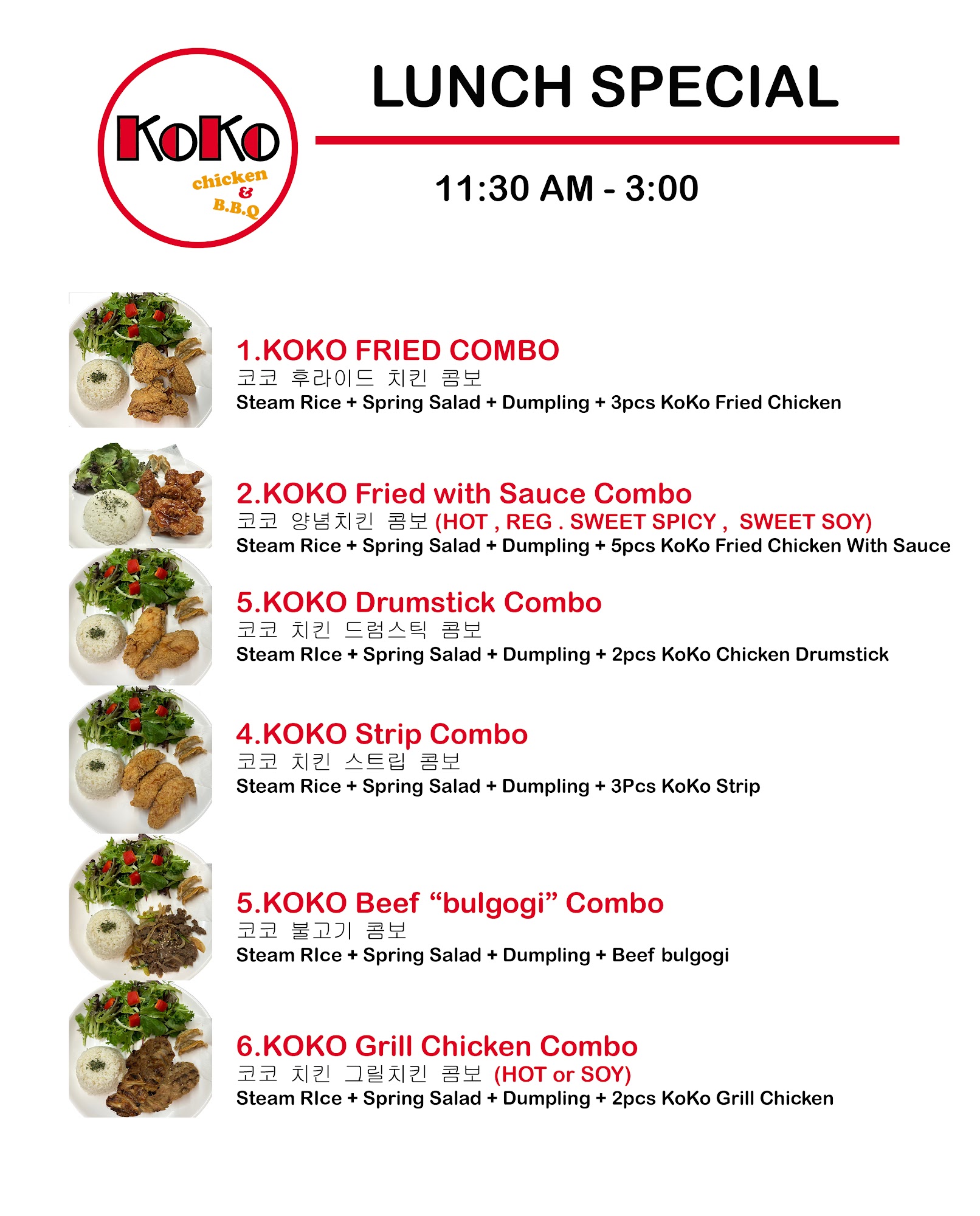 KoKo
chicken
&
B.B.Q

LUNCH SPECIAL

11:30 AM - 3:00

1.KOKO FRIED COMBO
코코 후라이드 치킨 콤보
Steam Rice + Spring Salad + Dumpling + 3pcs KoKo Fried Chicken

2.KOKO Fried with Sauce Combo
코코 양념치킨 콤보 (HOT , REG . SWEET SPICY , SWEET SOY)
Steam Rice + Spring Salad + Dumpling + 5pcs KoKo Fried Chicken With Sauce

5.KOKO Drumstick Combo
코코 치킨 드럼스틱 콤보
Steam RIce + Spring Salad + Dumpling + 2pcs KoKo Chicken Drumstick

4.KOKO Strip Combo
코코 치킨 스트립 콤보
Steam Rice + Spring Salad + Dumpling + 3Pcs KoKo Strip

5.KOKO Beef "bulgogi" Combo
코코 불고기 콤보
Steam RIce + Spring Salad + Dumpling + Beef bulgogi

6.KOKO Grill Chicken Combo
코코 치킨 그릴치킨 콤보 (HOT or SOY)
Steam RIce + Spring Salad + Dumpling + 2pcs KoKo Grill Chicken